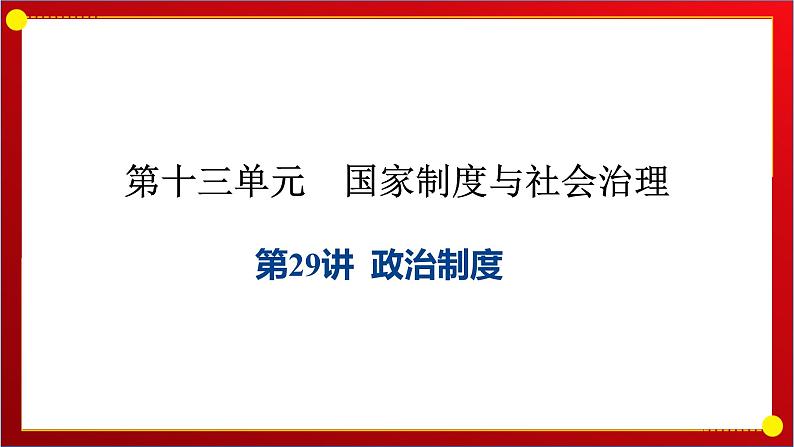 第十三单元　国家制度与社会治理

第29讲  政治制度